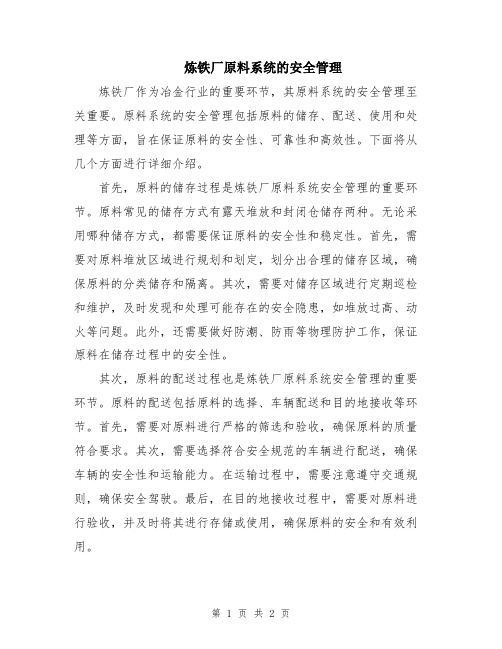 炼铁厂原料系统的安全管理

炼铁厂作为冶金行业的重要环节，其原料系统的安全管理至关重要。原料系统的安全管理包括原料的储存、配送、使用和处理等方面，旨在保证原料的安全性、可靠性和高效性。下面将从几个方面进行详细介绍。

首先，原料的储存过程是炼铁厂原料系统安全管理的重要环节。原料常见的储存方式有露天堆放和封闭仓储存两种。无论采用哪种储存方式，都需要保证原料的安全性和稳定性。首先，需要对原料堆放区域进行规划和划定，划分出合理的储存区域，确保原料的分类储存和隔离。其次，需要对储存区域进行定期巡检和维护，及时发现和处理可能存在的安全隐患，如堆放过高、动火等问题。此外，还需要做好防潮、防雨等物理防护工作，保证原料在储存过程中的安全性。

其次，原料的配送过程也是炼铁厂原料系统安全管理的重要环节。原料的配送包括原料的选择、车辆配送和目的地接收等环节。首先，需要对原料进行严格的筛选和验收，确保原料的质量符合要求。其次，需要选择符合安全规范的车辆进行配送，确保车辆的安全性和运输能力。在运输过程中，需要注意遵守交通规则，确保安全驾驶。最后，在目的地接收过程中，需要对原料进行验收，并及时将其进行存储或使用，确保原料的安全和有效利用。

第 1 页 共 2 页